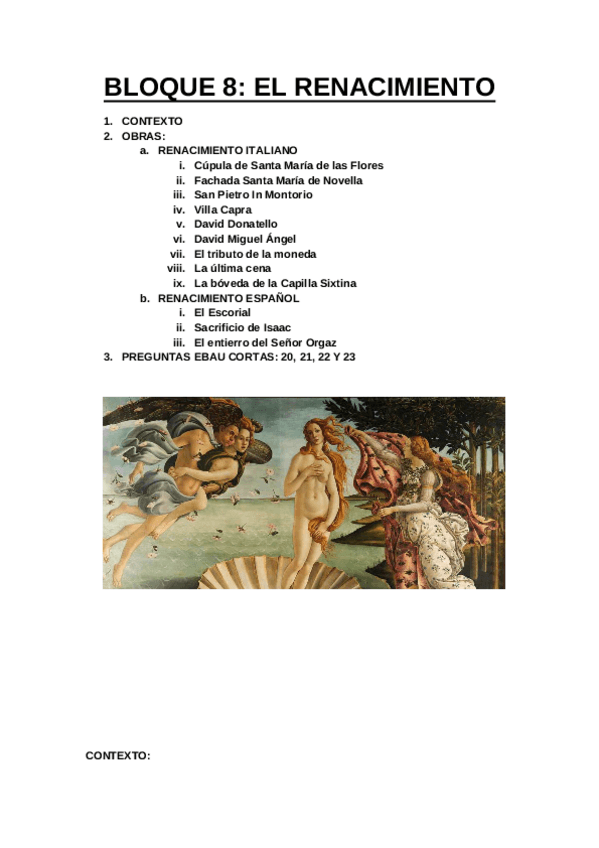 BLOQUE 8: EL RENACIMIENTO

1. CONTEXTO
2. OBRAS:
a. RENACIMIENTO ITALIANO
i. Cúpula de Santa María de las Flores
ii. Fachada Santa María de Novella
iii. San Pietro In Montorio
iv. Villa Capra
v. David Donatello
vi. David Miguel Ángel
vii. El tributo de la moneda
viii. La última cena
ix. La bóveda de la Capilla Sixtina
b. RENACIMIENTO ESPAÑOL
i. El Escorial
ii. Sacrificio de Isaac
iii. El entierro del Señor Orgaz
3. PREGUNTAS EBAU CORTAS: 20, 21, 22 Y 23

CONTEXTO: